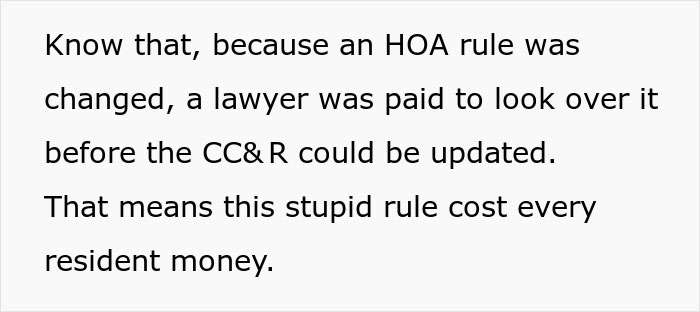 Know that, because an HOA rule was changed, a lawyer was paid to look over it before the CC&R could be updated.

That means this stupid rule cost every resident money.